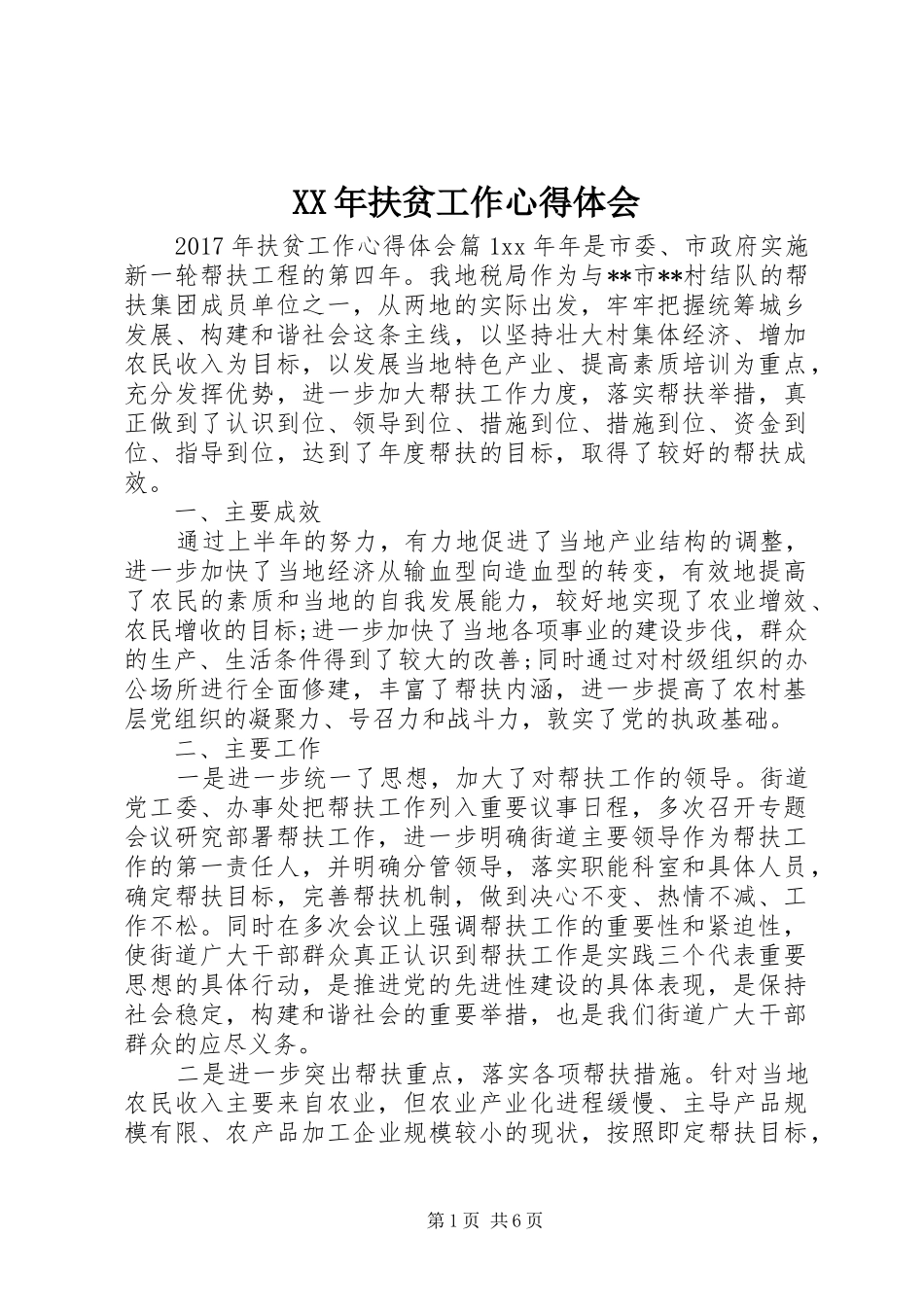 XX年扶贫工作心得体会

2017年扶贫工作心得体会篇1xx年年是市委、市政府实施新一轮帮扶工程的第四年。我地税局作为与**市**村结队的帮扶集团成员单位之一，从两地的实际出发，牢牢把握统筹城乡发展、构建和谐社会这条主线，以坚持壮大村集体经济、增加农民收入为目标，以发展当地特色产业、提高素质培训为重点，充分发挥优势，进一步加大帮扶工作力度，落实帮扶举措，真正做到了认识到位、领导到位、措施到位、措施到位、资金到位、指导到位，达到了年度帮扶的目标，取得了较好的帮扶成效。

一、主要成效

通过上半年的努力，有力地促进了当地产业结构的调整，进一步加快了当地经济从输血型向造血型的转变，有效地提高了农民的素质和当地的自我发展能力，较好地实现了农业增效、农民增收的目标;进一步加快了当地各项事业的建设步伐，群众的生产、生活条件得到了较大的改善;同时通过对村级组织的办公场所进行全面修建，丰富了帮扶内涵，进一步提高了农村基层党组织的凝聚力、号召力和战斗力，敦实了党的执政基础。

二、主要工作

一是进一步统一了思想，加大了对帮扶工作的领导。街道党工委、办事处把帮扶工作列入重要议事日程，多次召开专题会议研究部署帮扶工作，进一步明确街道主要领导作为帮扶工作的第一责任人，并明确分管领导，落实职能科室和具体人员，确定帮扶目标，完善帮扶机制，做到决心不变、热情不减、工作不松。同时在多次会议上强调帮扶工作的重要性和紧迫性，使街道广大干部群众真正认识到帮扶工作是实践三个代表重要思想的具体行动，是推进党的先进性建设的具体表现，是保持社会稳定，构建和谐社会的重要举措，也是我们街道广大干部群众的应尽义务。

二是进一步突出帮扶重点，落实各项帮扶措施。针对当地农民收入主要来自农业，但农业产业化进程缓慢、主导产品规模有限、农产品加工企业规模较小的现状，按照即定帮扶目标，

第1页 共6页